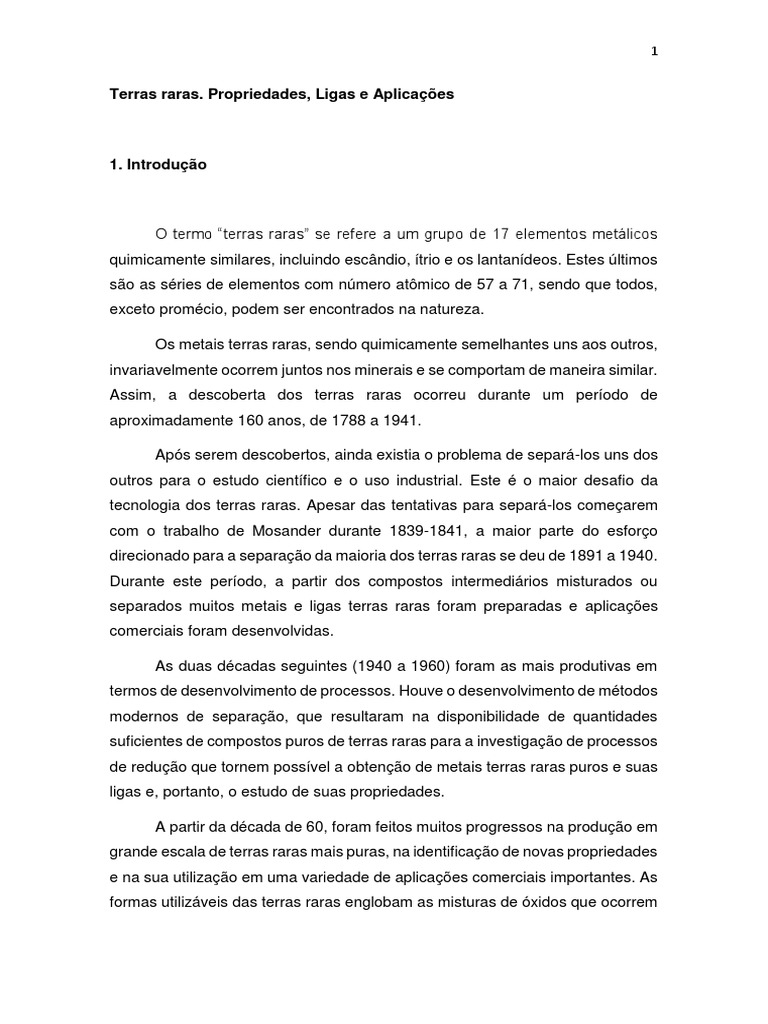 1

Terras raras. Propriedades, Ligas e Aplicações

1. Introdução

O termo "terras raras" se refere a um grupo de 17 elementos metálicos quimicamente similares, incluindo escândio, ítrio e os lantanídeos. Estes últimos são as séries de elementos com número atômico de 57 a 71, sendo que todos, exceto promécio, podem ser encontrados na natureza.

Os metais terras raras, sendo quimicamente semelhantes uns aos outros, invariavelmente ocorrem juntos nos minerais e se comportam de maneira similar. Assim, a descoberta dos terras raras ocorreu durante um período de aproximadamente 160 anos, de 1788 a 1941.

Após serem descobertos, ainda existia o problema de separá-los uns dos outros para o estudo científico e o uso industrial. Este é o maior desafio da tecnologia dos terras raras. Apesar das tentativas para separá-los começarem com o trabalho de Mosander durante 1839-1841, a maior parte do esforço direcionado para a separação da maioria dos terras raras se deu de 1891 a 1940. Durante este período, a partir dos compostos intermediários misturados ou separados muitos metais e ligas terras raras foram preparadas e aplicações comerciais foram desenvolvidas.

As duas décadas seguintes (1940 a 1960) foram as mais produtivas em termos de desenvolvimento de processos. Houve o desenvolvimento de métodos modernos de separação, que resultaram na disponibilidade de quantidades suficientes de compostos puros de terras raras para a investigação de processos de redução que tornem possível a obtenção de metais terras raras puros e suas ligas e, portanto, o estudo de suas propriedades.

A partir da década de 60, foram feitos muitos progressos na produção em grande escala de terras raras mais puras, na identificação de novas propriedades e na sua utilização em uma variedade de aplicações comerciais importantes. As formas utilizáveis das terras raras englobam as misturas de óxidos que ocorrem